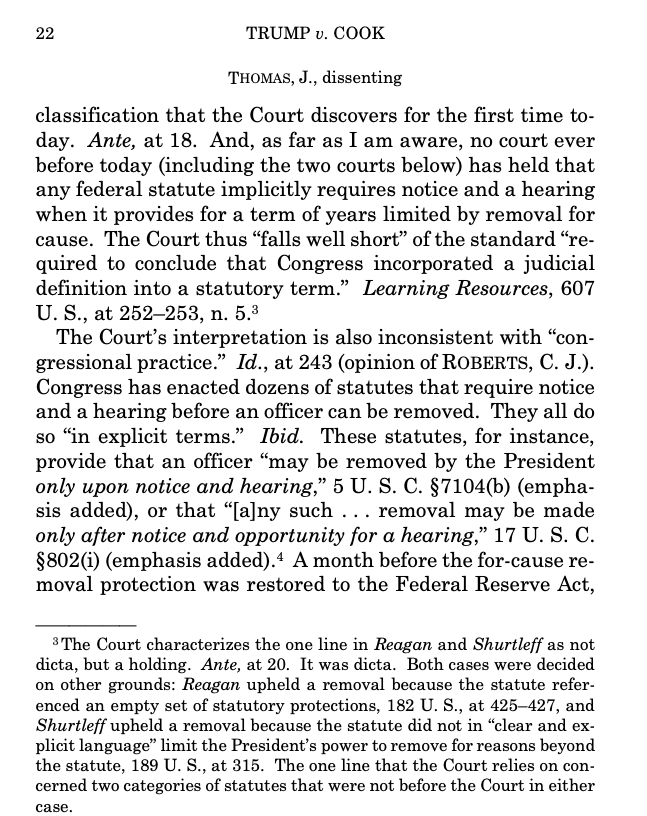 22 TRUMP v. COOK

THOMAS, J., dissenting

classification that the Court discovers for the first time today. Ante, at 18. And, as far as I am aware, no court ever before today (including the two courts below) has held that any federal statute implicitly requires notice and a hearing when it provides for a term of years limited by removal for cause. The Court thus "falls well short" of the standard "required to conclude that Congress incorporated a judicial definition into a statutory term." Learning Resources, 607 U. S., at 252–253, n. 5.$^{3}$

The Court's interpretation is also inconsistent with "congressional practice." Id., at 243 (opinion of ROBERTS, C. J.). Congress has enacted dozens of statutes that require notice and a hearing before an officer can be removed. They all do so "in explicit terms." Ibid. These statutes, for instance, provide that an officer "may be removed by the President only upon notice and hearing," 5 U. S. C. §7104(b) (emphasis added), or that "[a]ny such . . . removal may be made only after notice and opportunity for a hearing," 17 U. S. C. §802(i) (emphasis added).$^{4}$ A month before the for-cause removal protection was restored to the Federal Reserve Act,

$^{3}$The Court characterizes the one line in Reagan and Shurtleff as not dicta, but a holding. Ante, at 20. It was dicta. Both cases were decided on other grounds: Reagan upheld a removal because the statute referenced an empty set of statutory protections, 182 U. S., at 425–427, and Shurtleff upheld a removal because the statute did not in "clear and explicit language" limit the President's power to remove for reasons beyond the statute, 189 U. S., at 315. The one line that the Court relies on concerned two categories of statutes that were not before the Court in either case.